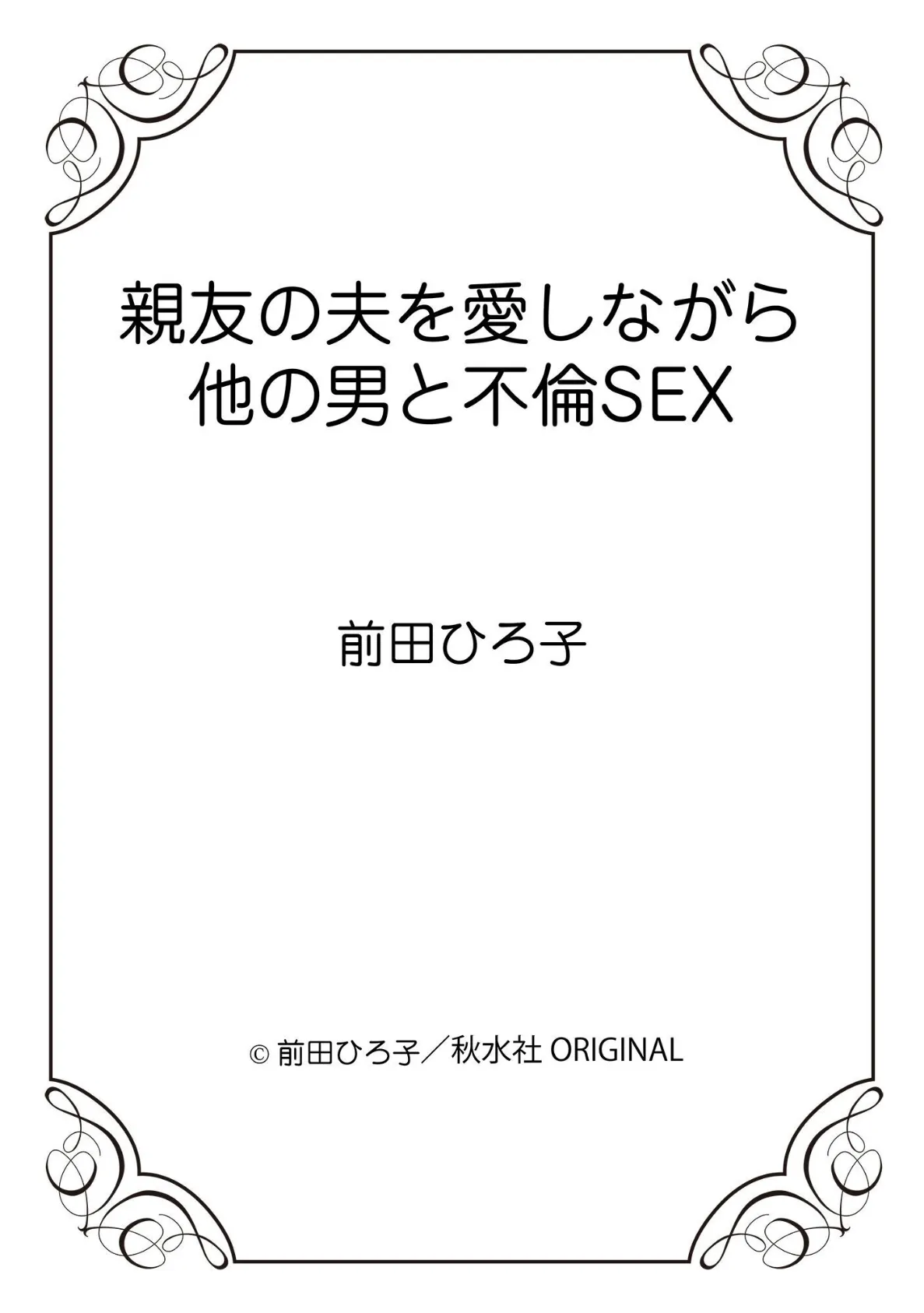 親友の夫を愛しながら
他の男と不倫SEX

前田ひろ子

© 前田ひろ子／秋水社 ORIGINAL